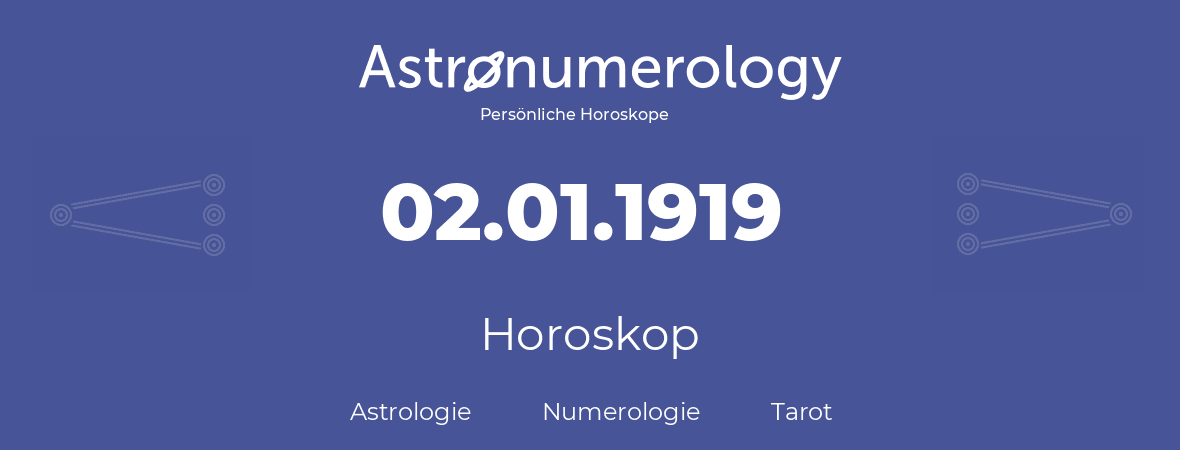 Astronumerology
Persönliche Horoskope

02.01.1919

Horoskop

Astrologie Numerologie Tarot